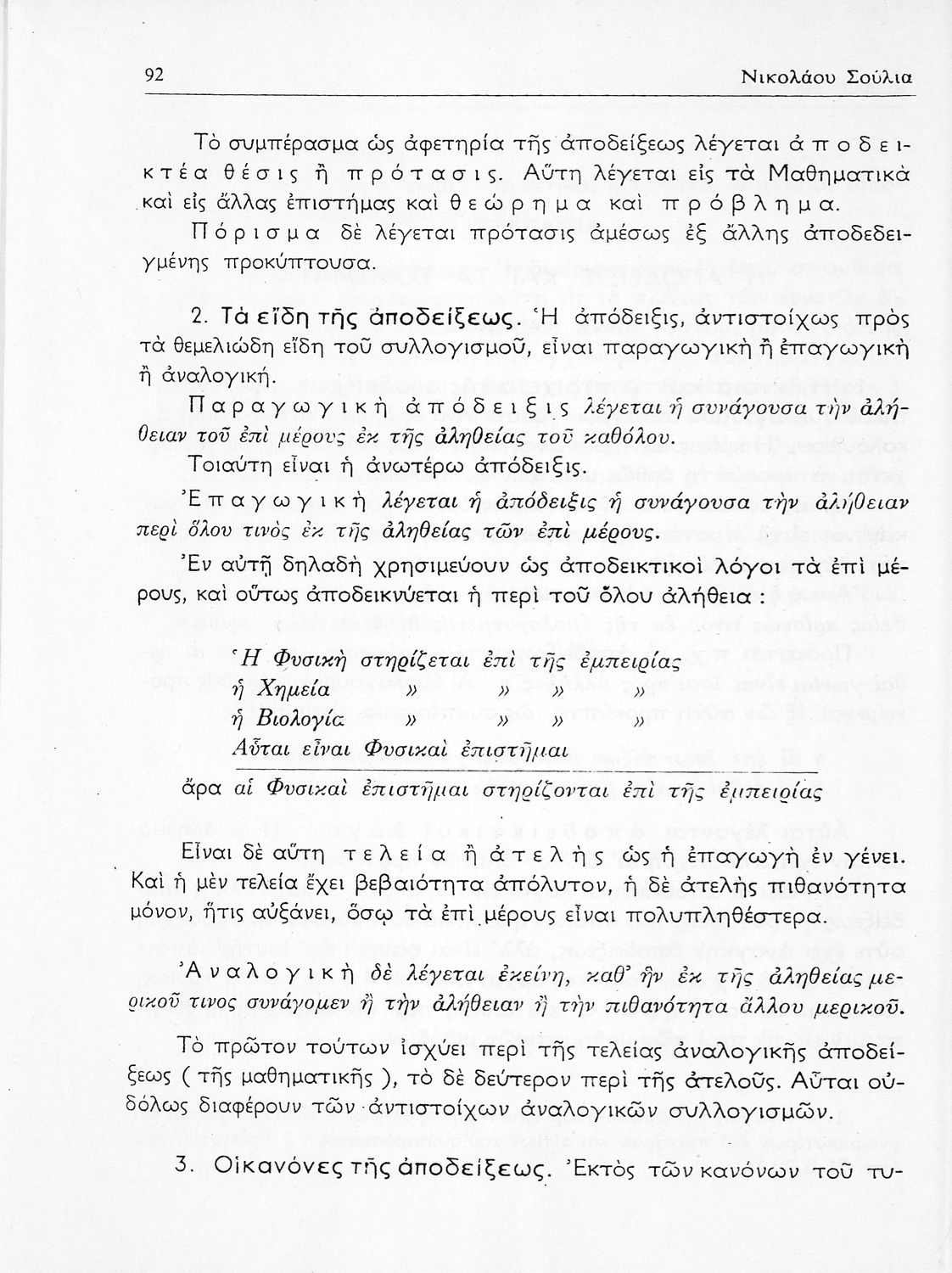 92 Νικολάου Σούλια

Τὸ συμπέρασμα ὡς ἀφετηρία τῆς ἀποδείξεως λέγεται ἀποδεικτέα θέσις ἢ πρότασις. Αὕτη λέγεται εἰς τὰ Μαθηματικὰ καὶ εἰς ἄλλας ἐπιστήμας καὶ θεώρημα καὶ πρόβλημα.

Πόρισμα δὲ λέγεται πρότασις ἀμέσως ἐξ ἄλλης ἀποδεδειγμένης προκύπτουσα.

2. Τὰ εἴδη τῆς ἀποδείξεως. Ἡ ἀπόδειξις, ἀντιστοίχως πρὸς τὰ θεμελιώδη εἴδη τοῦ συλλογισμοῦ, εἶναι παραγωγικὴ ἢ ἐπαγωγικὴ ἢ ἀναλογική.

Παραγωγικὴ ἀπόδειξις λέγεται ἡ συνάγουσα τὴν ἀλήθειαν τοῦ ἐπὶ μέρους ἐκ τῆς ἀληθείας τοῦ καθόλου.

Τοιαύτη εἶναι ἡ ἀνωτέρω ἀπόδειξις.

Ἐπαγωγικὴ λέγεται ἡ ἀπόδειξις ἡ συνάγουσα τὴν ἀλήθειαν περὶ ὅλου τινὸς ἐκ τῆς ἀληθείας τῶν ἐπὶ μέρους.

Ἐν αὐτῇ δηλαδὴ χρησιμεύουν ὡς ἀποδεικτικοὶ λόγοι τὰ ἐπὶ μέρους, καὶ οὕτως ἀποδεικνύεται ἡ περὶ τοῦ ὅλου ἀλήθεια :

Ἡ Φυσικὴ στηρίζεται ἐπὶ τῆς ἐμπειρίας
ἡ Χημεία » » » »
ἡ Βιολογία » » » »
Αὗται εἶναι Φυσικαὶ ἐπιστῆμαι

ἄρα αἱ Φυσικαὶ ἐπιστῆμαι στηρίζονται ἐπὶ τῆς ἐμπειρίας

Εἶναι δὲ αὕτη τελεία ἢ ἀτελὴς ὡς ἡ ἐπαγωγὴ ἐν γένει. Καὶ ἡ μὲν τελεία ἔχει βεβαιότητα ἀπόλυτον, ἡ δὲ ἀτελὴς πιθανότητα μόνον, ἥτις αὐξάνει, ὅσῳ τὰ ἐπὶ μέρους εἶναι πολυπληθέστερα.

Ἀναλογικὴ δὲ λέγεται ἐκείνη, καθ' ἣν ἐκ τῆς ἀληθείας μερικοῦ τινος συνάγομεν ἢ τὴν ἀλήθειαν ἢ τὴν πιθανότητα ἄλλου μερικοῦ.

Τὸ πρῶτον τούτων ἰσχύει περὶ τῆς τελείας ἀναλογικῆς ἀποδείξεως ( τῆς μαθηματικῆς ), τὸ δὲ δεύτερον περὶ τῆς ἀτελοῦς. Αὗται οὐδόλως διαφέρουν τῶν ἀντιστοίχων ἀναλογικῶν συλλογισμῶν.

3. Οἱ κανόνες τῆς ἀποδείξεως. Ἐκτὸς τῶν κανόνων τοῦ τυ-